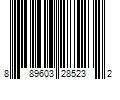 8 89603 28523 2